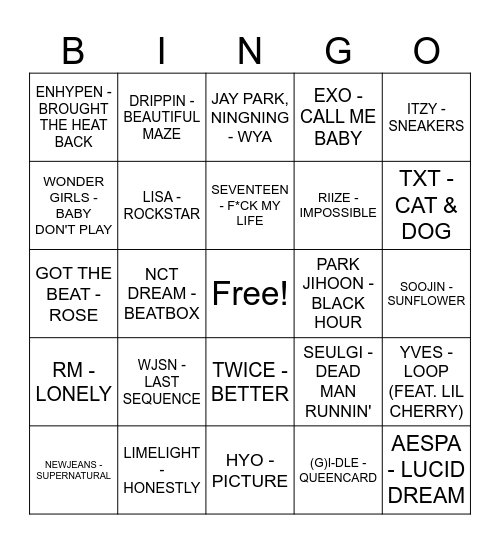 | B | I | N | G | O |
|---|---|---|---|---|
| ENHYPEN - BROUGHT THE HEAT BACK | DRIPPIN - BEAUTIFUL MAZE | JAY PARK, NINGNING - WYA | EXO - CALL ME BABY | ITZY - SNEAKERS |
| WONDER GIRLS - BABY DON'T PLAY | LISA - ROCKSTAR | SEVENTEEN - F*CK MY LIFE | RIIZE - IMPOSSIBLE | TXT - CAT & DOG |
| GOT THE BEAT - ROSE | NCT DREAM - BEATBOX | Free! | PARK JIHOON - BLACK HOUR | SOOJIN - SUNFLOWER |
| RM - LONELY | WJSN - LAST SEQUENCE | TWICE - BETTER | SEULGI - DEAD MAN RUNNIN' | YVES - LOOP (FEAT. LIL CHERRY) |
| NEWJEANS - SUPERNATURAL | LIMELIGHT - HONESTLY | HYO - PICTURE | (G)I-DLE - QUEENCARD | AESPA - LUCID DREAM |